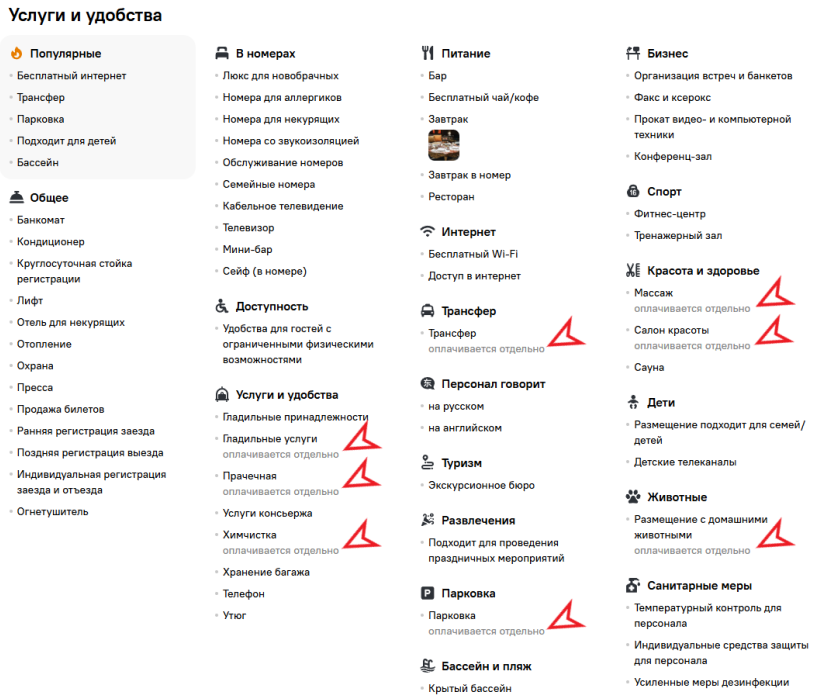 Услуги и удобства

Популярные
Бесплатный интернет
Трансфер
Парковка
Подходит для детей
Бассейн

Общее
Банкомат
Кондиционер
Круглосуточная стойка регистрации
Лифт
Отель для некурящих
Отопление
Охрана
Пресса
Продажа билетов
Ранняя регистрация заезда
Поздняя регистрация выезда
Индивидуальная регистрация заезда и отъезда
Огнетушитель

В номерах
Люкс для новобрачных
Номера для аллергиков
Номера для некурящих
Номера со звукоизоляцией
Обслуживание номеров
Семейные номера
Кабельное телевидение
Телевизор
Мини-бар
Сейф (в номере)

Доступность
Удобства для гостей с ограниченными физическими возможностями

Услуги и удобства
Гладильные принадлежности
Гладильные услуги
оплачивается отдельно
Прачечная
оплачивается отдельно
Услуги консьержа
Химчистка
оплачивается отдельно
Хранение багажа
Телефон
Утюг

Питание
Бар
Бесплатный чай/кофе
Завтрак
Завтрак в номер
Ресторан

Интернет
Бесплатный Wi-Fi
Доступ в интернет

Трансфер
Трансфер
оплачивается отдельно

Персонал говорит
на русском
на английском

Туризм
Экскурсионное бюро

Развлечения
Подходит для проведения праздничных мероприятий

Парковка
Парковка
оплачивается отдельно

Бассейн и пляж
Крытый бассейн

Бизнес
Организация встреч и банкетов
Факс и ксерокс
Прокат видео- и компьютерной техники
Конференц-зал

Спорт
Фитнес-центр
Тренажерный зал

Красота и здоровье
Массаж
оплачивается отдельно
Салон красоты
оплачивается отдельно
Сауна

Дети
Размещение подходит для семей/детей
Детские телеканалы

Животные
Размещение с домашними животными
оплачивается отдельно

Санитарные меры
Температурный контроль для персонала
Индивидуальные средства защиты для персонала
Усиленные меры дезинфекции